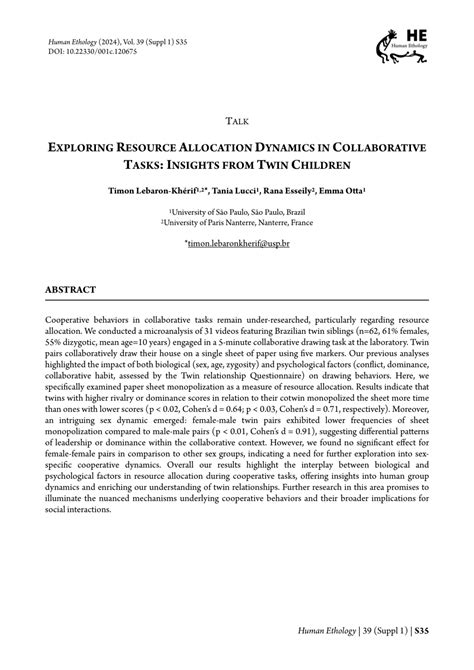 Human Ethology (2024), Vol. 39 (Suppl 1) S35
DOI: 10.22330/001c.120675

HE
Human Ethology

TALK

EXPLORING RESOURCE ALLOCATION DYNAMICS IN COLLABORATIVE TASKS: INSIGHTS FROM TWIN CHILDREN

Timon Lebaron-Khérif$^{1,2*}$, Tania Lucci$^{1}$, Rana Esseily$^{2}$, Emma Otta$^{1}$

$^{1}$University of São Paulo, São Paulo, Brazil
$^{2}$University of Paris Nanterre, Nanterre, France

*timon.lebaronkherif@usp.br

ABSTRACT

Cooperative behaviors in collaborative tasks remain under-researched, particularly regarding resource allocation. We conducted a microanalysis of 31 videos featuring Brazilian twin siblings (n=62, 61% females, 55% dizygotic, mean age=10 years) engaged in a 5-minute collaborative drawing task at the laboratory. Twin pairs collaboratively draw their house on a single sheet of paper using five markers. Our previous analyses highlighted the impact of both biological (sex, age, zygosity) and psychological factors (conflict, dominance, collaborative habit, assessed by the Twin relationship Questionnaire) on drawing behaviors. Here, we specifically examined paper sheet monopolization as a measure of resource allocation. Results indicate that twins with higher rivalry or dominance scores in relation to their cotwin monopolized the sheet more time than ones with lower scores (p < 0.02, Cohen's d = 0.64; p < 0.03, Cohen's d = 0.71, respectively). Moreover, an intriguing sex dynamic emerged: female-male twin pairs exhibited lower frequencies of sheet monopolization compared to male-male pairs (p < 0.01, Cohen's d = 0.91), suggesting differential patterns of leadership or dominance within the collaborative context. However, we found no significant effect for female-female pairs in comparison to other sex groups, indicating a need for further exploration into sex-specific cooperative dynamics. Overall our results highlight the interplay between biological and psychological factors in resource allocation during cooperative tasks, offering insights into human group dynamics and enriching our understanding of twin relationships. Further research in this area promises to illuminate the nuanced mechanisms underlying cooperative behaviors and their broader implications for social interactions.

Human Ethology | 39 (Suppl 1) | S35